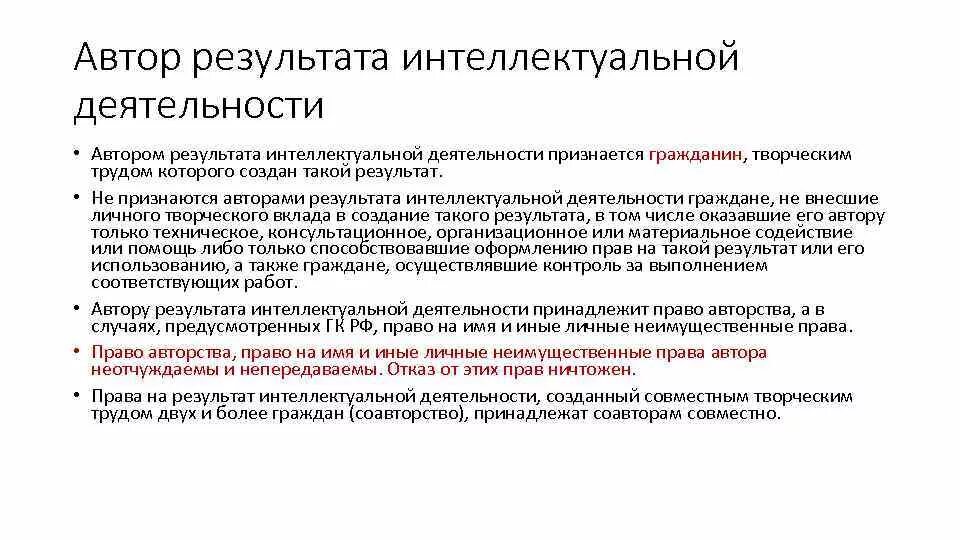 Автор результата интеллектуальной деятельности

• Автором результата интеллектуальной деятельности признается гражданин, творческим трудом которого создан такой результат.
• Не признаются авторами результата интеллектуальной деятельности граждане, не внесшие личного творческого вклада в создание такого результата, в том числе оказавшие его автору только техническое, консультационное, организационное или материальное содействие или помощь либо только способствовавшие оформлению прав на такой результат или его использованию, а также граждане, осуществлявшие контроль за выполнением соответствующих работ.
• Автору результата интеллектуальной деятельности принадлежит право авторства, а в случаях, предусмотренных ГК РФ, право на имя и иные личные неимущественные права.
• Право авторства, право на имя и иные личные неимущественные права автора неотчуждаемы и непередаваемы. Отказ от этих прав ничтожен.
• Права на результат интеллектуальной деятельности, созданный совместным творческим трудом двух и более граждан (соавторство), принадлежат соавторам совместно.